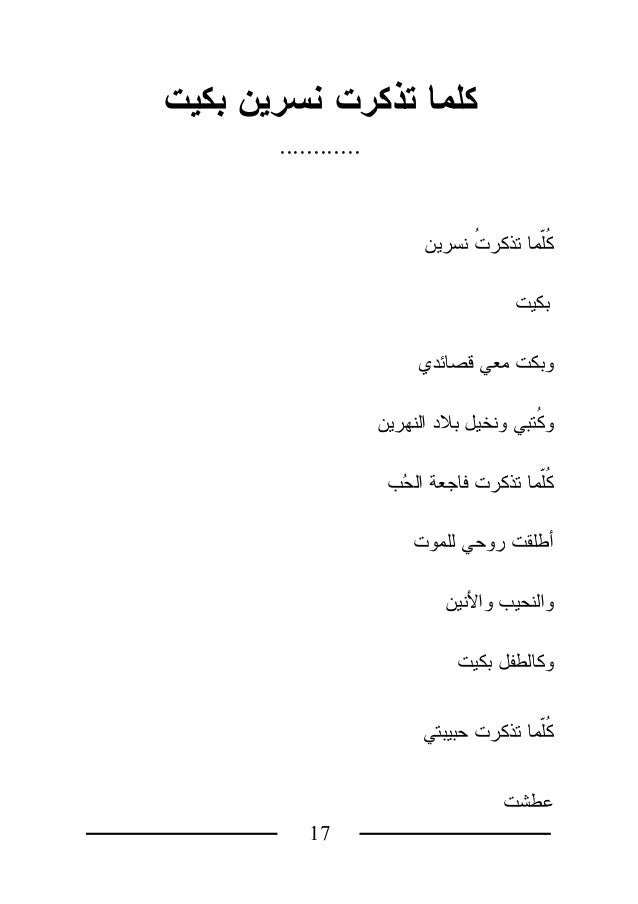 كلما تذكرت نسرين بكيت

............

كُلّما تذكرتُ نسرين

بكيت

وبكت معي قصائدي

وكُتبي ونخيل بلاد النهرين

كُلّما تذكرت فاجعة الحُب

أطلقت روحي للموت

والنحيب والأنين

وكالطفل بكيت

كُلّما تذكرت حبيبتي

عطشت

17